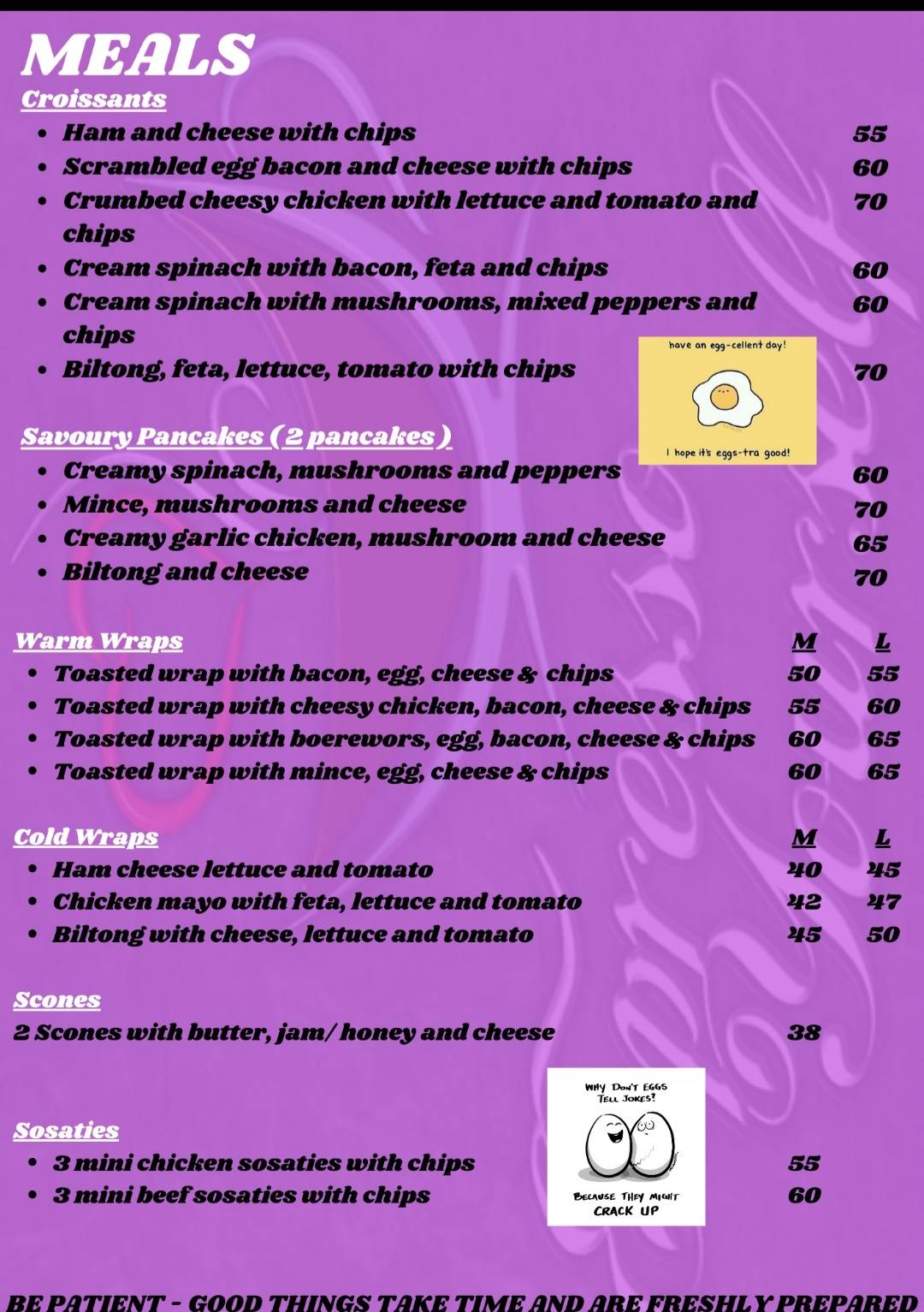 MEALS

Croissants

- Ham and cheese with chips 55
- Scrambled egg bacon and cheese with chips 60
- Crumbed cheesy chicken with lettuce and tomato and chips 70
- Cream spinach with bacon, feta and chips 60
- Cream spinach with mushrooms, mixed peppers and chips 60
- Biltong, feta, lettuce, tomato with chips 70

have an egg-cellent day!

I hope it's eggs-tra good!

Savoury Pancakes ( 2 pancakes )

- Creamy spinach, mushrooms and peppers 60
- Mince, mushrooms and cheese 70
- Creamy garlic chicken, mushroom and cheese 65
- Biltong and cheese 70

| Warm Wraps | M | L |
|---|---|---|
| Toasted wrap with bacon, egg, cheese & chips | 50 | 55 |
| Toasted wrap with cheesy chicken, bacon, cheese & chips | 55 | 60 |
| Toasted wrap with boerewors, egg, bacon, cheese & chips | 60 | 65 |
| Toasted wrap with mince, egg, cheese & chips | 60 | 65 |

| Cold Wraps | M | L |
|---|---|---|
| Ham cheese lettuce and tomato | 40 | 45 |
| Chicken mayo with feta, lettuce and tomato | 42 | 47 |
| Biltong with cheese, lettuce and tomato | 45 | 50 |

Scones

2 Scones with butter, jam/ honey and cheese 38

WHY DON'T EGGS TELL JOKES?

BECAUSE THEY MIGHT CRACK UP

Sosaties

- 3 mini chicken sosaties with chips 55
- 3 mini beef sosaties with chips 60

BE PATIENT - GOOD THINGS TAKE TIME AND ARE FRESHLY PREPARED